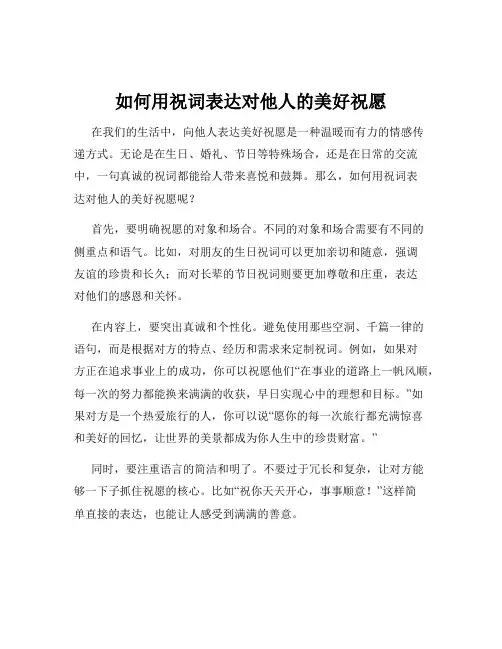 如何用祝词表达对他人的美好祝愿

在我们的生活中，向他人表达美好祝愿是一种温暖而有力的情感传递方式。无论是在生日、婚礼、节日等特殊场合，还是在日常的交流中，一句真诚的祝词都能给人带来喜悦和鼓舞。那么，如何用祝词表达对他人的美好祝愿呢？

首先，要明确祝愿的对象和场合。不同的对象和场合需要有不同的侧重点和语气。比如，对朋友的生日祝词可以更加亲切和随意，强调友谊的珍贵和长久；而对长辈的节日祝词则要更加尊敬和庄重，表达对他们的感恩和关怀。

在内容上，要突出真诚和个性化。避免使用那些空洞、千篇一律的语句，而是根据对方的特点、经历和需求来定制祝词。例如，如果对方正在追求事业上的成功，你可以祝愿他们“在事业的道路上一帆风顺，每一次的努力都能换来满满的收获，早日实现心中的理想和目标。”如果对方是一个热爱旅行的人，你可以说“愿你的每一次旅行都充满惊喜和美好的回忆，让世界的美景都成为你人生中的珍贵财富。”

同时，要注重语言的简洁和明了。不要过于冗长和复杂，让对方能够一下子抓住祝愿的核心。比如“祝你天天开心，事事顺意！”这样简单直接的表达，也能让人感受到满满的善意。